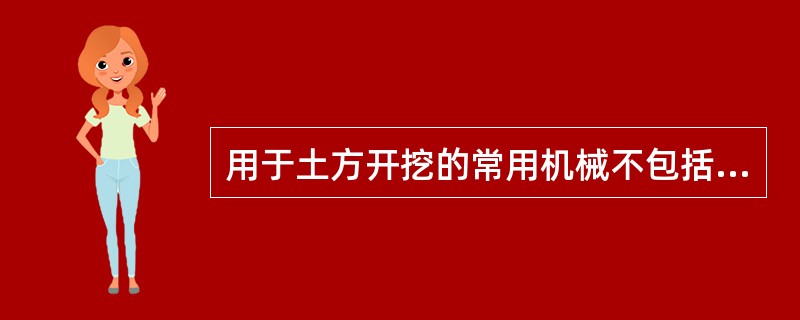 用于土方开挖的常用机械不包括...